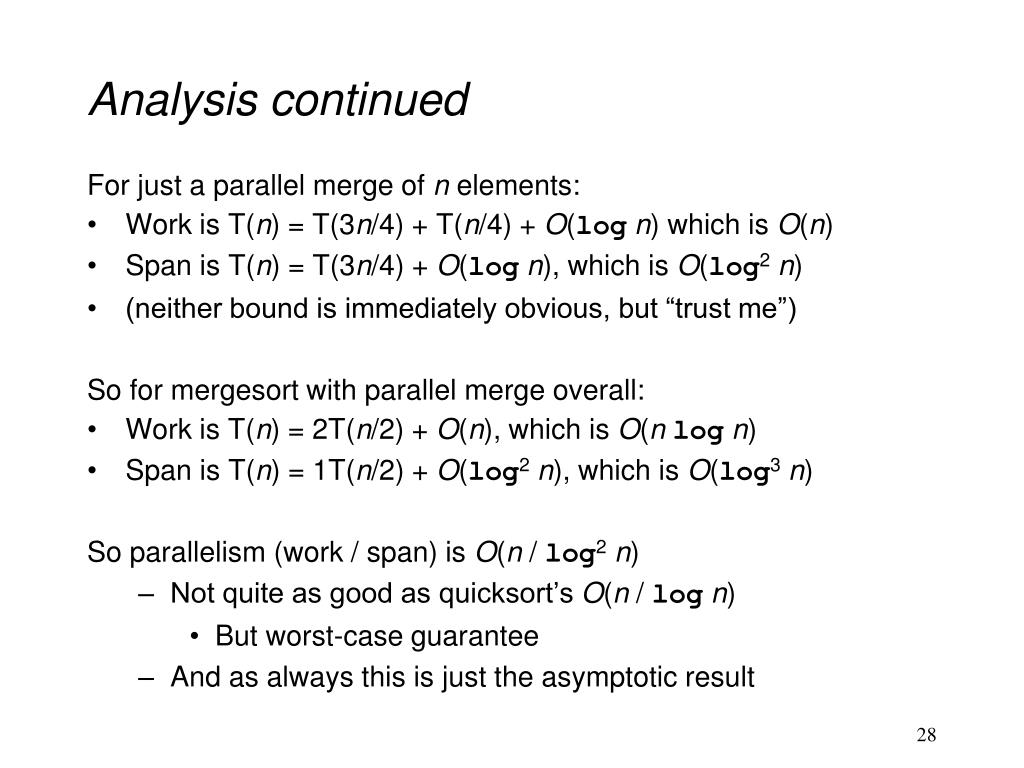 Analysis continued

For just a parallel merge of $n$ elements:
• Work is $T(n) = T(3n/4) + T(n/4) + O(\log n)$ which is $O(n)$
• Span is $T(n) = T(3n/4) + O(\log n)$, which is $O(\log^2 n)$
• (neither bound is immediately obvious, but “trust me”)

So for mergesort with parallel merge overall:
• Work is $T(n) = 2T(n/2) + O(n)$, which is $O(n \log n)$
• Span is $T(n) = 1T(n/2) + O(\log^2 n)$, which is $O(\log^3 n)$

So parallelism (work / span) is $O(n / \log^2 n)$
– Not quite as good as quicksort’s $O(n / \log n)$
• But worst-case guarantee
– And as always this is just the asymptotic result

28